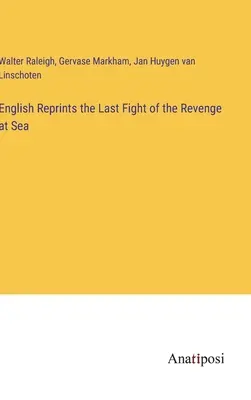 Walter Raleigh, Gervase Markham, Jan Huygen van Linschoten

English Reprints the Last Fight of the Revenge at Sea

Anatiposi